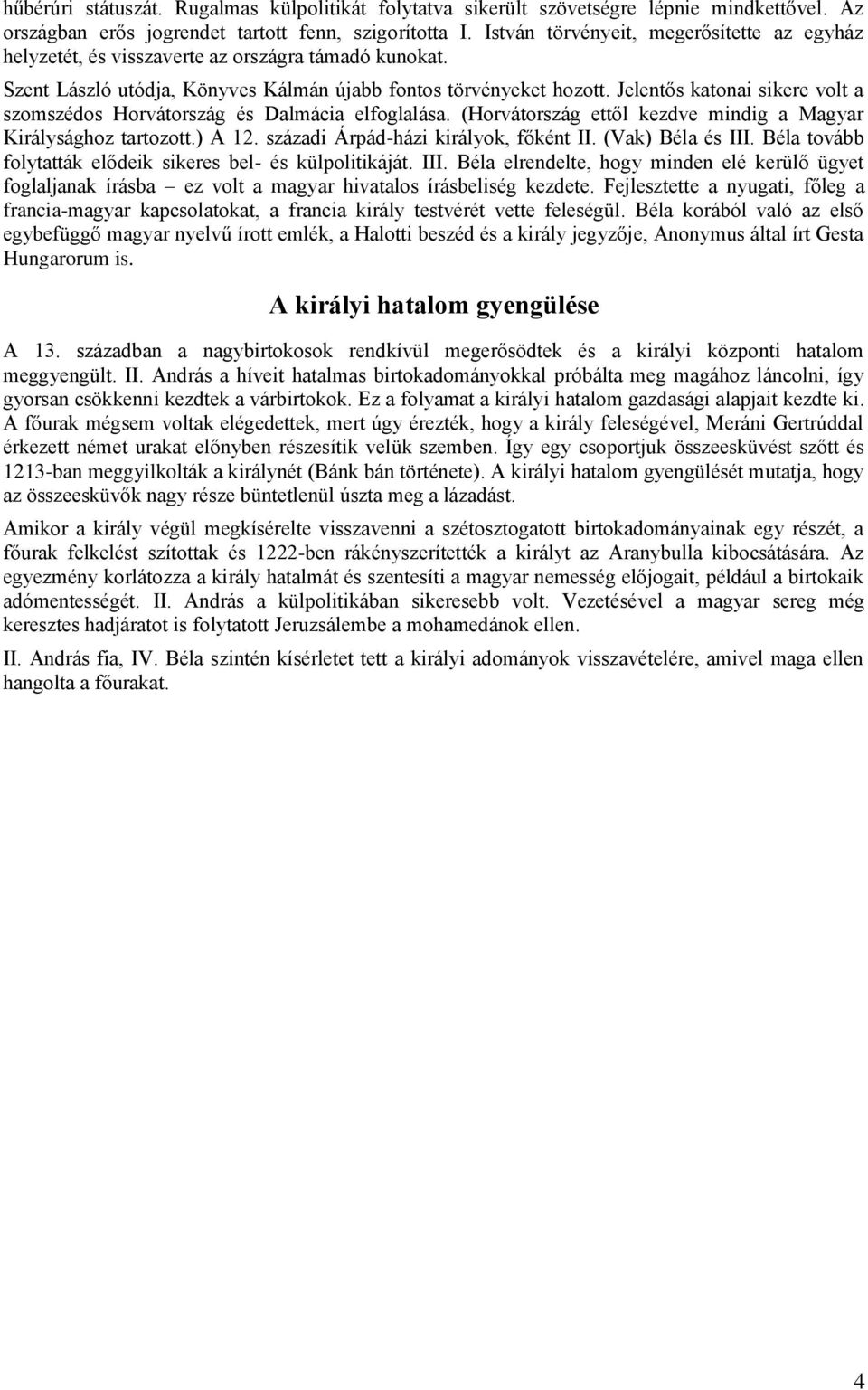 hűbérúri státuszát. Rugalmas külpolitikát folytatva sikerült szövetségre lépnie mindkettővel. Az országban erős jogrendet tartott fenn, szigorította I. István törvényeit, megerősítette az egyház helyzetét, és visszaverte az országra támadó kunokat.

Szent László utódja, Könyves Kálmán újabb fontos törvényeket hozott. Jelentős katonai sikere volt a szomszédos Horvátország és Dalmácia elfoglalása. (Horvátország ettől kezdve mindig a Magyar Királysághoz tartozott.) A 12. századi Árpád-házi királyok, főként II. (Vak) Béla és III. Béla tovább folytatták elődeik sikeres bel- és külpolitikáját. III. Béla elrendelte, hogy minden elé kerülő ügyet foglaljanak írásba – ez volt a magyar hivatalos írásbeliség kezdete. Fejlesztette a nyugati, főleg a francia-magyar kapcsolatokat, a francia király testvérét vette feleségül. Béla korából való az első egybefüggő magyar nyelvű írott emlék, a Halotti beszéd és a király jegyzője, Anonymus által írt Gesta Hungarorum is.

A királyi hatalom gyengülése

A 13. században a nagybirtokosok rendkívül megerősödtek és a királyi központi hatalom meggyengült. II. András a híveit hatalmas birtokadományokkal próbálta meg magához láncolni, így gyorsan csökkenni kezdtek a várbirtokok. Ez a folyamat a királyi hatalom gazdasági alapjait kezdte ki. A főurak mégsem voltak elégedettek, mert úgy érezték, hogy a király feleségével, Meráni Gertrúddal érkezett német urakat előnyben részesítik velük szemben. Így egy csoportjuk összeesküvést szőtt és 1213-ban meggyilkolták a királynét (Bánk bán története). A királyi hatalom gyengülését mutatja, hogy az összeesküvők nagy része büntetlenül úszta meg a lázadást.

Amikor a király végül megkísérelte visszavenni a szétosztogatott birtokadományainak egy részét, a főurak felkelést szítottak és 1222-ben rákényszerítették a királyt az Aranybulla kibocsátására. Az egyezmény korlátozza a király hatalmát és szentesíti a magyar nemesség előjogait, például a birtokaik adómentességét. II. András a külpolitikában sikeresebb volt. Vezetésével a magyar sereg még keresztes hadjáratot is folytatott Jeruzsálembe a mohamedánok ellen.

II. András fia, IV. Béla szintén kísérletet tett a királyi adományok visszavételére, amivel maga ellen hangolta a főurakat.

4